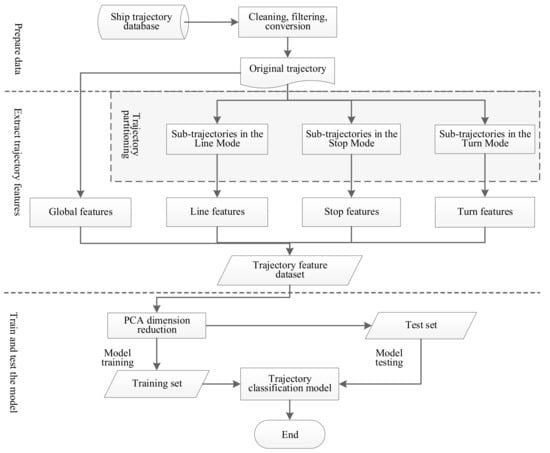 Prepare data

Ship trajectory database

Cleaning, filtering, conversion

Original trajectory

Extract trajectory features

Trajectory partitioning

Sub-trajectories in the Line Mode

Sub-trajectories in the Stop Mode

Sub-trajectories in the Turn Mode

Global features

Line features

Stop features

Turn features

Trajectory feature dataset

Train and test the model

PCA dimension reduction

Test set

Model training

Model testing

Training set

Trajectory classification model

End